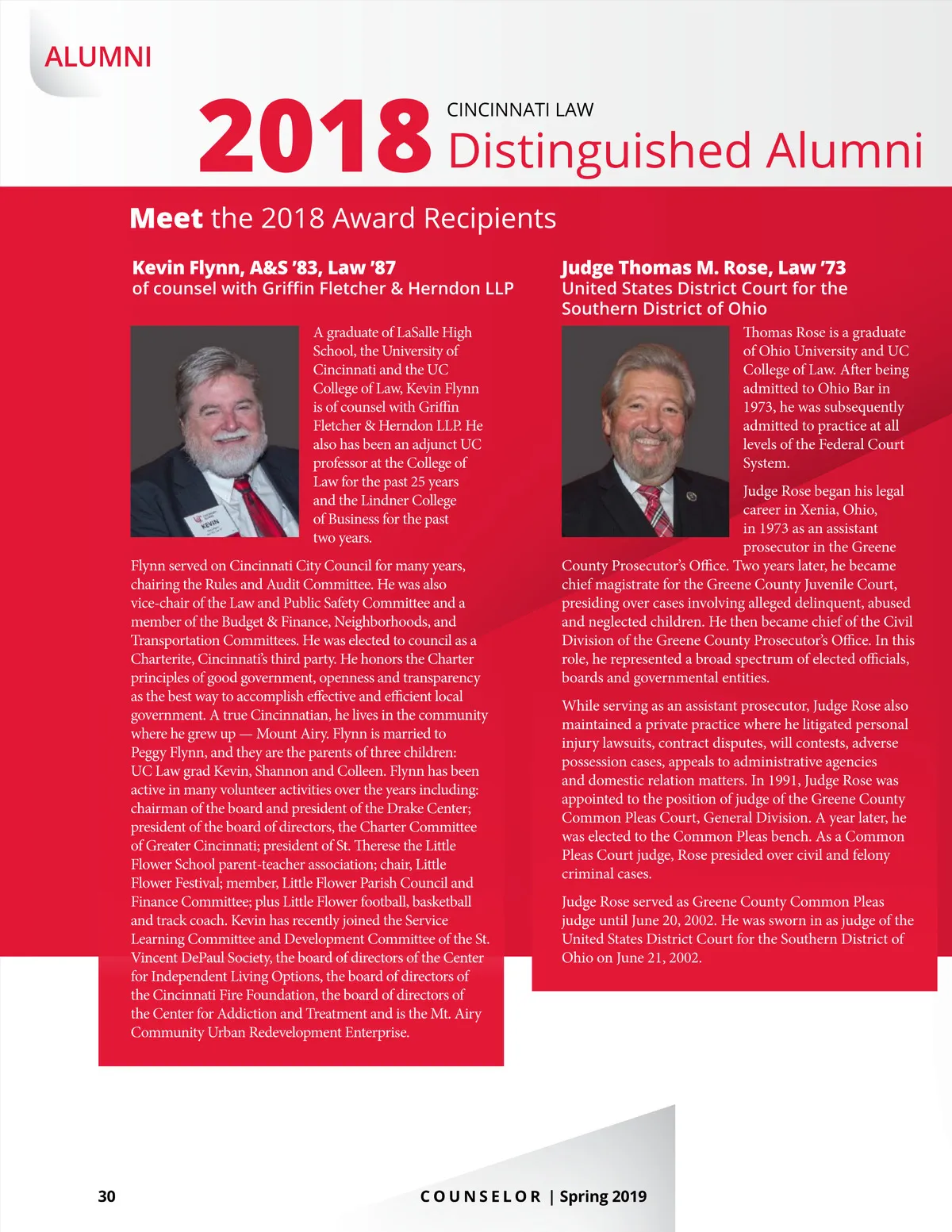 ALUMNI

2018 CINCINNATI LAW Distinguished Alumni

Meet the 2018 Award Recipients

Kevin Flynn, A&S '83, Law '87
of counsel with Griffin Fletcher & Herndon LLP

KEVIN

A graduate of LaSalle High School, the University of Cincinnati and the UC College of Law, Kevin Flynn is of counsel with Griffin Fletcher & Herndon LLP. He also has been an adjunct UC professor at the College of Law for the past 25 years and the Lindner College of Business for the past two years.

Flynn served on Cincinnati City Council for many years, chairing the Rules and Audit Committee. He was also vice-chair of the Law and Public Safety Committee and a member of the Budget & Finance, Neighborhoods, and Transportation Committees. He was elected to council as a Charterite, Cincinnati's third party. He honors the Charter principles of good government, openness and transparency as the best way to accomplish effective and efficient local government. A true Cincinnatian, he lives in the community where he grew up — Mount Airy. Flynn is married to Peggy Flynn, and they are the parents of three children: UC Law grad Kevin, Shannon and Colleen. Flynn has been active in many volunteer activities over the years including: chairman of the board and president of the Drake Center; president of the board of directors, the Charter Committee of Greater Cincinnati; president of St. Therese the Little Flower School parent-teacher association; chair, Little Flower Festival; member, Little Flower Parish Council and Finance Committee; plus Little Flower football, basketball and track coach. Kevin has recently joined the Service Learning Committee and Development Committee of the St. Vincent DePaul Society, the board of directors of the Center for Independent Living Options, the board of directors of the Cincinnati Fire Foundation, the board of directors of the Center for Addiction and Treatment and is the Mt. Airy Community Urban Redevelopment Enterprise.

Judge Thomas M. Rose, Law '73
United States District Court for the Southern District of Ohio

Thomas Rose is a graduate of Ohio University and UC College of Law. After being admitted to Ohio Bar in 1973, he was subsequently admitted to practice at all levels of the Federal Court System.

Judge Rose began his legal career in Xenia, Ohio, in 1973 as an assistant prosecutor in the Greene County Prosecutor's Office. Two years later, he became chief magistrate for the Greene County Juvenile Court, presiding over cases involving alleged delinquent, abused and neglected children. He then became chief of the Civil Division of the Greene County Prosecutor's Office. In this role, he represented a broad spectrum of elected officials, boards and governmental entities.

While serving as an assistant prosecutor, Judge Rose also maintained a private practice where he litigated personal injury lawsuits, contract disputes, will contests, adverse possession cases, appeals to administrative agencies and domestic relation matters. In 1991, Judge Rose was appointed to the position of judge of the Greene County Common Pleas Court, General Division. A year later, he was elected to the Common Pleas bench. As a Common Pleas Court judge, Rose presided over civil and felony criminal cases.

Judge Rose served as Greene County Common Pleas judge until June 20, 2002. He was sworn in as judge of the United States District Court for the Southern District of Ohio on June 21, 2002.

30

COUNSELOR | Spring 2019